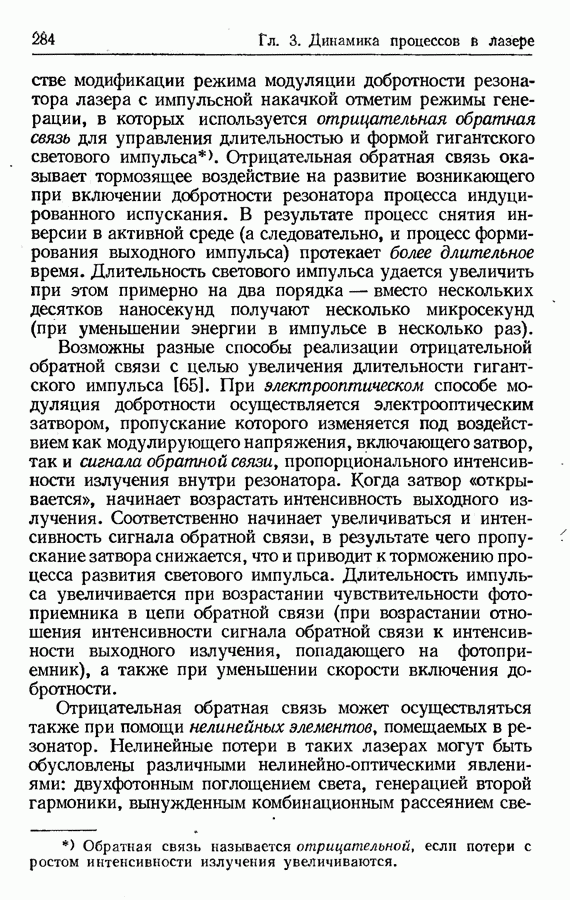 284 Гл. 3. Динамика процессов в лазере

стве модификации режима модуляции добротности резонатора лазера с импульсной накачкой отметим режимы генерации, в которых используется отрицательная обратная связь для управления длительностью и формой гигантского светового импульса*). Отрицательная обратная связь оказывает тормозящее воздействие на развитие возникающего при включении добротности резонатора процесса индуцированного испускания. В результате процесс снятия инверсии в активной среде (а следовательно, и процесс формирования выходного импульса) протекает более длительное время. Длительность светового импульса удается увеличить при этом примерно на два порядка — вместо нескольких десятков наносекунд получают несколько микросекунд (при уменьшении энергии в импульсе в несколько раз).

Возможны разные способы реализации отрицательной обратной связи с целью увеличения длительности гигантского импульса [65]. При электрооптическом способе модуляция добротности осуществляется электрооптическим затвором, пропускание которого изменяется под воздействием как модулирующего напряжения, включающего затвор, так и сигнала обратной связи, пропорционального интенсивности излучения внутри резонатора. Когда затвор «открывается», начинает возрастать интенсивность выходного излучения. Соответственно начинает увеличиваться и интенсивность сигнала обратной связи, в результате чего пропускание затвора снижается, что и приводит к торможению процесса развития светового импульса. Длительность импульса увеличивается при возрастании чувствительности фотоприемника в цепи обратной связи (при возрастании отношения интенсивности сигнала обратной связи к интенсивности выходного излучения, попадающего на фотоприемник), а также при уменьшении скорости включения добротности.

Отрицательная обратная связь может осуществляться также при помощи нелинейных элементов, помещаемых в резонатор. Нелинейные потери в таких лазерах могут быть обусловлены различными нелинейно-оптическими явлениями: двухфотонным поглощением света, генерацией второй гармоники, вынужденным комбинационным рассеянием све-

*) Обратная связь называется отрицательной, если потери с ростом интенсивности излучения увеличиваются.